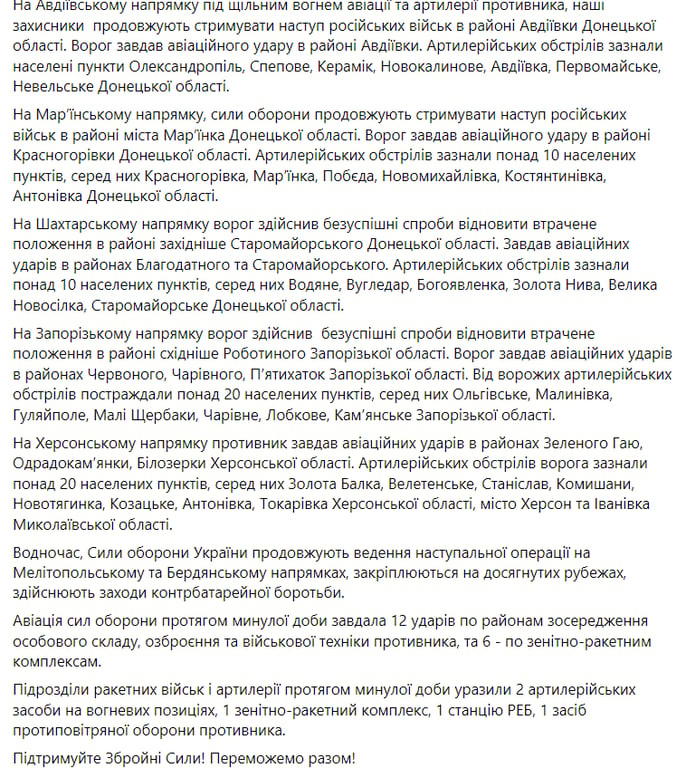 На Авдіївському напрямку під щільним вогнем авіації та артилерії противника, наші захисники продовжують стримувати наступ російських військ в районі Авдіївки Донецької області. Ворог завдав авіаційного удару в районі Авдіївки. Артилерійських обстрілів зазнали населені пункти Олександропіль, Спепове, Керамік, Новокалинове, Авдіївка, Первомайське, Невельське Донецької області.

На Мар'їнському напрямку, сили оборони продовжують стримувати наступ російських військ в районі міста Мар'їнка Донецької області. Ворог завдав авіаційного удару в районі Красногорівки Донецької області. Артилерійських обстрілів зазнали понад 10 населених пунктів, серед них Красногорівка, Мар'їнка, Побєда, Новомихайлівка, Костянтинівка, Антонівка Донецької області.

На Шахтарському напрямку ворог здійснив безуспішні спроби відновити втрачене положення в районі західніше Старомайорського Донецької області. Завдав авіаційних ударів в районах Благодатного та Старомайорського. Артилерійських обстрілів зазнали понад 10 населених пунктів, серед них Водяне, Вугледар, Богоявленка, Золота Нива, Велика Новосілка, Старомайорське Донецької області.

На Запорізькому напрямку ворог здійснив безуспішні спроби відновити втрачене положення в районі східніше Роботиного Запорізької області. Ворог завдав авіаційних ударів в районах Червоного, Чарівного, П'ятихаток Запорізької області. Від ворожих артилерійських обстрілів постраждали понад 20 населених пунктів, серед них Ольгівське, Малинівка, Гуляйполе, Малі Щербаки, Чарівне, Лобкове, Кам'янське Запорізької області.

На Херсонському напрямку противник завдав авіаційних ударів в районах Зеленого Гаю, Одрадокам'янки, Білозерки Херсонської області. Артилерійських обстрілів ворога зазнали понад 20 населених пунктів, серед них Золота Балка, Велетенське, Станіслав, Комишани, Новотягинка, Козацьке, Антонівка, Токарівка Херсонської області, місто Херсон та Іванівка Миколаївської області.

Водночас, Сили оборони України продовжують ведення наступальної операції на Мелітопольському та Бердянському напрямках, закріплюються на досягнутих рубежах, здійснюють заходи контрбатарейної боротьби.

Авіація сил оборони протягом минулої доби завдала 12 ударів по районам зосередження особового складу, озброєння та військової техніки противника, та 6 - по зенітно-ракетним комплексам.

Підрозділи ракетних військ і артилерії протягом минулої доби уразили 2 артилерійських засоби на вогневих позиціях, 1 зенітно-ракетний комплекс, 1 станцію РЕБ, 1 засіб протиповітряної оборони противника.

Підтримуйте Збройні Сили! Переможемо разом!